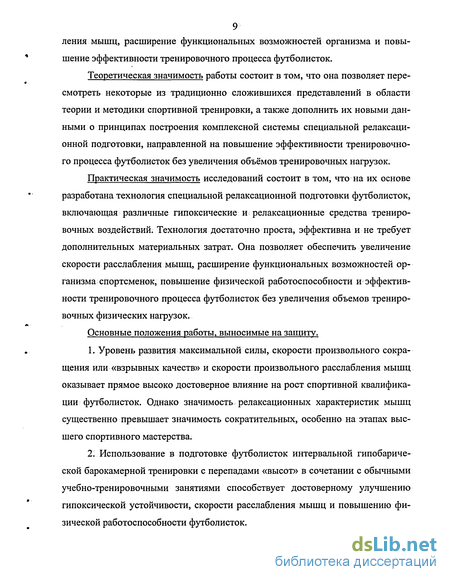 9

ления мышц, расширение функциональных возможностей организма и повышение эффективности тренировочного процесса футболисток.

Теоретическая значимость работы состоит в том, что она позволяет пересмотреть некоторые из традиционно сложившихся представлений в области теории и методики спортивной тренировки, а также дополнить их новыми данными о принципах построения комплексной системы специальной релаксационной подготовки, направленной на повышение эффективности тренировочного процесса футболисток без увеличения объёмов тренировочных нагрузок.

Практическая значимость исследований состоит в том, что на их основе разработана технология специальной релаксационной подготовки футболисток, включающая различные гипоксические и релаксационные средства тренировочных воздействий. Технология достаточно проста, эффективна и не требует дополнительных материальных затрат. Она позволяет обеспечить увеличение скорости расслабления мышц, расширение функциональных возможностей организма спортсменок, повышение физической работоспособности и эффективности тренировочного процесса футболисток без увеличения объемов тренировочных физических нагрузок.

Основные положения работы, выносимые на защиту.

1. Уровень развития максимальной силы, скорости произвольного сокращения или «взрывных качеств» и скорости произвольного расслабления мышц оказывает прямое высоко достоверное влияние на рост спортивной квалификации футболисток. Однако значимость релаксационных характеристик мышц существенно превышает значимость сократительных, особенно на этапах высшего спортивного мастерства.

2. Использование в подготовке футболисток интервальной гипобарической барокамерной тренировки с перепадами «высот» в сочетании с обычными учебно-тренировочными занятиями способствует достоверному улучшению гипоксической устойчивости, скорости расслабления мышц и повышению физической работоспособности футболисток.

dsLib.net
библиотека диссертаций